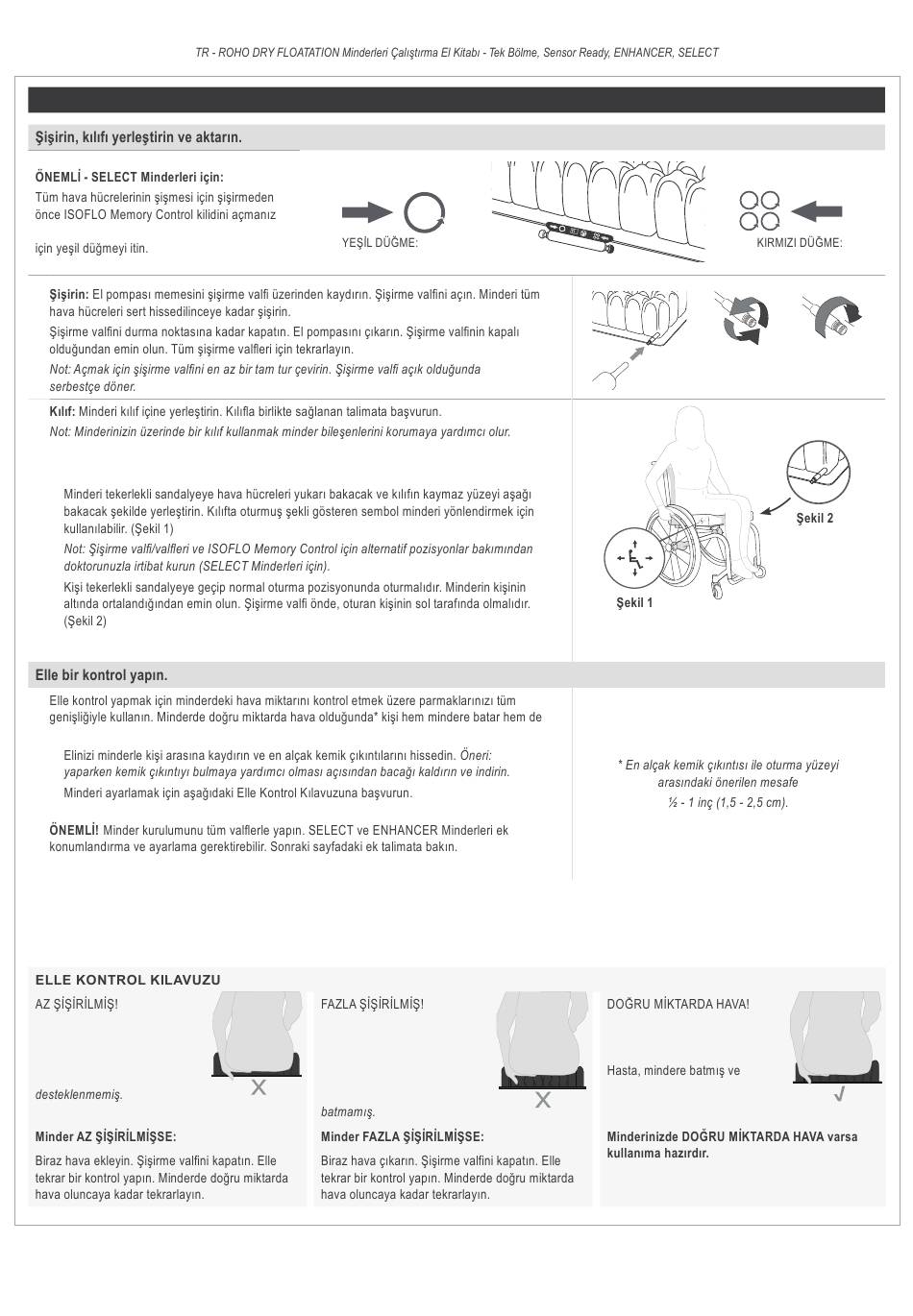 TR - ROHO DRY FLOATATION Minderleri Çalıştırma El Kitabı - Tek Bölme, Sensor Ready, ENHANCER, SELECT

Şişirin, kılıfı yerleştirin ve aktarın.

ÖNEMLİ - SELECT Minderleri için:
Tüm hava hücrelerinin şişmesi için şişirmeden önce ISOFLO Memory Control kilidini açmanız

için yeşil düğmeyi itin.

YEŞİL DÜĞME:

KIRMIZI DÜĞME:

Şişirin: El pompası memesini şişirme valfi üzerinden kaydırın. Şişirme valfini açın. Minderi tüm hava hücreleri sert hissedilinceye kadar şişirin.
Şişirme valfini durma noktasına kadar kapatın. El pompasını çıkarın. Şişirme valfinin kapalı olduğundan emin olun. Tüm şişirme valfleri için tekrarlayın.
Not: Açmak için şişirme valfini en az bir tam tur çevirin. Şişirme valfi açık olduğunda serbestçe döner.

Kılıf: Minderi kılıf içine yerleştirin. Kılıfla birlikte sağlanan talimata başvurun.
Not: Minderinizin üzerinde bir kılıf kullanmak minder bileşenlerini korumaya yardımcı olur.

Minderi tekerlekli sandalyeye hava hücreleri yukarı bakacak ve kılıfın kaymaz yüzeyi aşağı bakacak şekilde yerleştirin. Kılıfta oturmuş şekli gösteren sembol minderi yönlendirmek için kullanılabilir. (Şekil 1)
Not: Şişirme valfi/valfleri ve ISOFLO Memory Control için alternatif pozisyonlar bakımından doktorunuzla irtibat kurun (SELECT Minderleri için).
Kişi tekerlekli sandalyeye geçip normal oturma pozisyonunda oturmalıdır. Minderin kişinin altında ortalandığından emin olun. Şişirme valfi önde, oturan kişinin sol tarafında olmalıdır. (Şekil 2)

Şekil 2

Şekil 1

Elle bir kontrol yapın.

Elle kontrol yapmak için minderdeki hava miktarını kontrol etmek üzere parmaklarınızı tüm genişliğiyle kullanın. Minderde doğru miktarda hava olduğunda* kişi hem mindere batar hem de

Elinizi minderle kişi arasına kaydırın ve en alçak kemik çıkıntılarını hissedin. Öneri: yaparken kemik çıkıntıyı bulmaya yardımcı olması açısından bacağı kaldırın ve indirin.
Minderi ayarlamak için aşağıdaki Elle Kontrol Kılavuzuna başvurun.

ÖNEMLİ! Minder kurulumunu tüm valflerle yapın. SELECT ve ENHANCER Minderleri ek konumlandırma ve ayarlama gerektirebilir. Sonraki sayfadaki ek talimata bakın.

* En alçak kemik çıkıntısı ile oturma yüzeyi arasındaki önerilen mesafe
½ - 1 inç (1,5 - 2,5 cm).

ELLE KONTROL KILAVUZU

AZ ŞİŞİRİLMİŞ!

desteklenmemiş.

Minder AZ ŞİŞİRİLMİŞSE:

Biraz hava ekleyin. Şişirme valfini kapatın. Elle tekrar bir kontrol yapın. Minderde doğru miktarda hava oluncaya kadar tekrarlayın.

FAZLA ŞİŞİRİLMİŞ!

batmamış.

Minder FAZLA ŞİŞİRİLMİŞSE:

Biraz hava çıkarın. Şişirme valfini kapatın. Elle tekrar bir kontrol yapın. Minderde doğru miktarda hava oluncaya kadar tekrarlayın.

DOĞRU MİKTARDA HAVA!

Hasta, mindere batmış ve

Minderinizde DOĞRU MİKTARDA HAVA varsa kullanıma hazırdır.